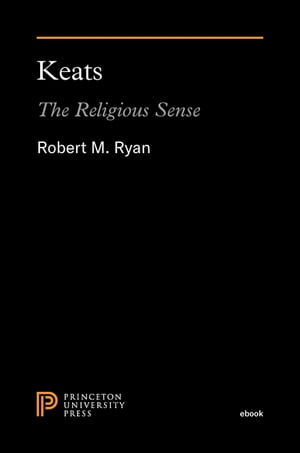 Keats

The Religious Sense

Robert M. Ryan

PRINCETON
UNIVERSITY
PRESS

ebook